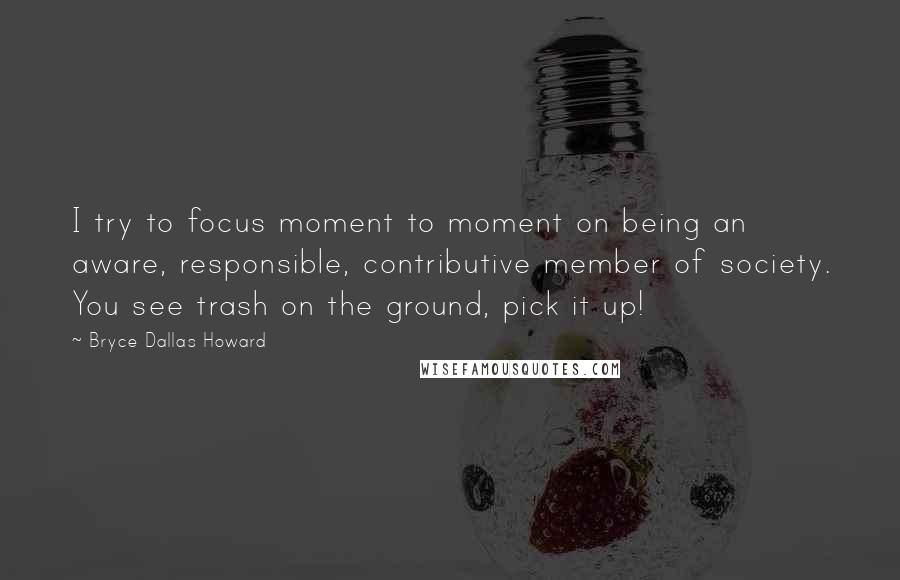 I try to focus moment to moment on being an aware, responsible, contributive member of society. You see trash on the ground, pick it up!

~ Bryce Dallas Howard

WISEFAMOUSQUOTES.COM